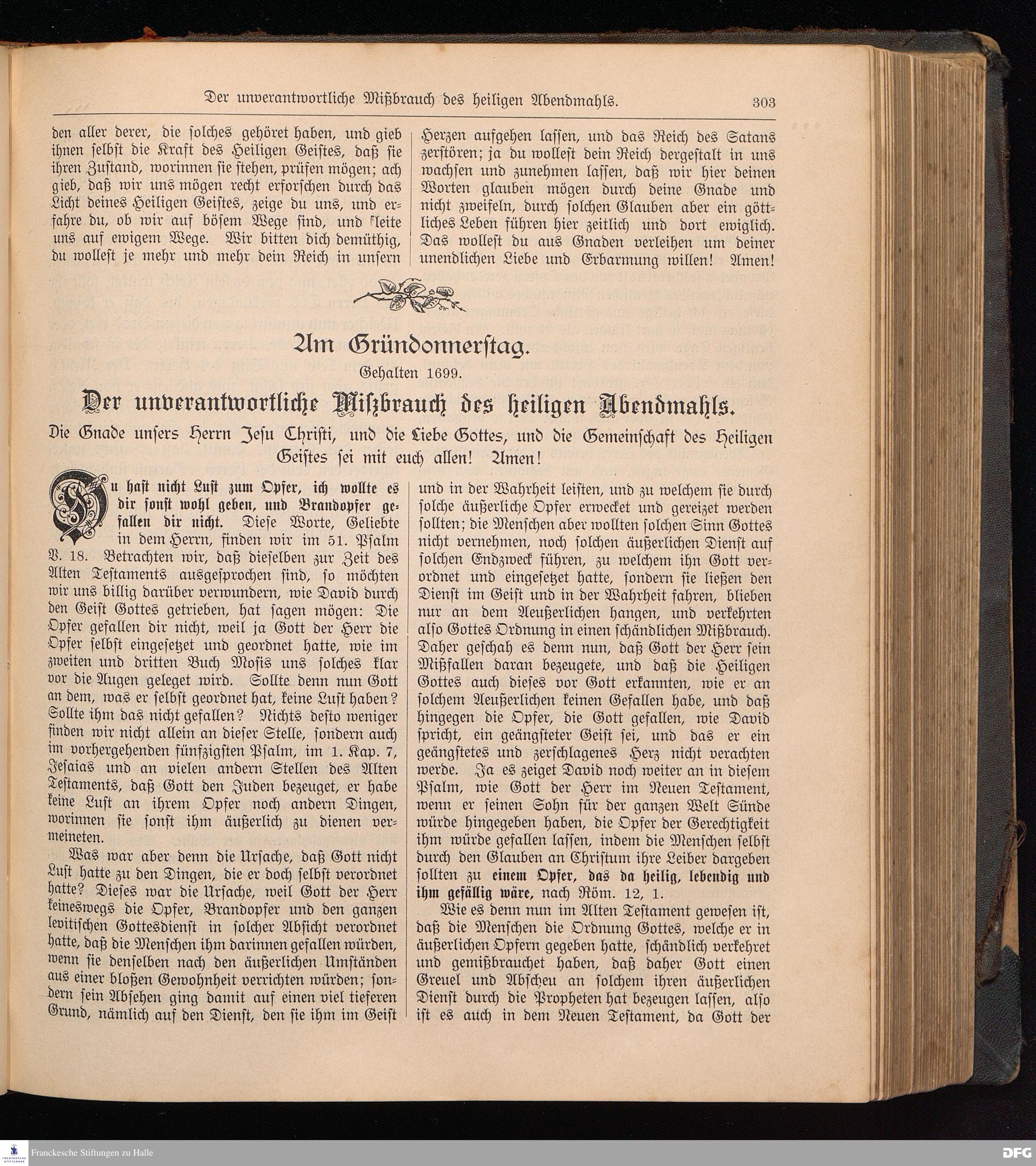 Der unverantwortliche Mißbrauch des heiligen Abendmahls. 303

den aller derer, die solches gehöret haben, und gieb ihnen selbst die Kraft des Heiligen Geistes, daß sie ihren Zustand, worinnen sie stehen, prüfen mögen; ach gieb, daß wir uns mögen recht erforschen durch das Licht deines Heiligen Geistes, zeige du uns, und erfahre du, ob wir auf bösem Wege sind, und leite uns auf ewigem Wege. Wir bitten dich demüthig, du wollest je mehr und mehr dein Reich in unsern Herzen aufgehen lassen, und das Reich des Satans zerstören; ja du wollest dein Reich dergestalt in uns wachsen und zunehmen lassen, daß wir hier deinen Worten glauben mögen durch deine Gnade und nicht zweifeln, durch solchen Glauben aber ein göttliches Leben führen hier zeitlich und dort ewiglich. Das wollest du aus Gnaden verleihen um deiner unendlichen Liebe und Erbarmung willen! Amen!

Am Gründonnerstag.
Gehalten 1699.
Der unverantwortliche Mißbrauch des heiligen Abendmahls.
Die Gnade unsers Herrn Jesu Christi, und die Liebe Gottes, und die Gemeinschaft des Heiligen Geistes sei mit euch allen! Amen!

Du hast nicht Lust zum Opfer, ich wollte es dir sonst wohl geben, und Brandopfer gefallen dir nicht. Diese Worte, Geliebte in dem Herrn, finden wir im 51. Psalm V. 18. Betrachten wir, daß dieselben zur Zeit des Alten Testaments ausgesprochen sind, so möchten wir uns billig darüber verwundern, wie David durch den Geist Gottes getrieben, hat sagen mögen: Die Opfer gefallen dir nicht, weil ja Gott der Herr die Opfer selbst eingesetzet und geordnet hatte, wie im zweiten und dritten Buch Mosis uns solches klar vor die Augen geleget wird. Sollte denn nun Gott an dem, was er selbst geordnet hat, keine Lust haben? Sollte ihm das nicht gefallen? Nichts desto weniger finden wir nicht allein an dieser Stelle, sondern auch im vorhergehenden fünfzigsten Psalm, im 1. Kap. 7, Jesaias und an vielen andern Stellen des Alten Testaments, daß Gott den Juden bezeuget, er habe keine Lust an ihrem Opfer noch andern Dingen, worinnen sie sonst ihm äußerlich zu dienen vermeineten.

Was war aber denn die Ursache, daß Gott nicht Lust hatte zu den Dingen, die er doch selbst verordnet hatte? Dieses war die Ursache, weil Gott der Herr keineswegs die Opfer, Brandopfer und den ganzen levitischen Gottesdienst in solcher Absicht verordnet hatte, daß die Menschen ihm darinnen gefallen würden, wenn sie denselben nach den äußerlichen Umständen aus einer bloßen Gewohnheit verrichten würden; sondern sein Absehen ging damit auf einen viel tieferen Grund, nämlich auf den Dienst, den sie ihm im Geist und in der Wahrheit leisten, und zu welchem sie durch solche äußerliche Opfer erwecket und gereizet werden sollten; die Menschen aber wollten solchen Sinn Gottes nicht vernehmen, noch solchen äußerlichen Dienst auf solchen Endzweck führen, zu welchem ihn Gott verordnet und eingesetzet hatte, sondern sie ließen den Dienst im Geist und in der Wahrheit fahren, blieben nur an dem Aeußerlichen hangen, und verkehrten also Gottes Ordnung in einen schändlichen Mißbrauch. Daher geschah es denn nun, daß Gott der Herr sein Mißfallen daran bezeugete, und daß die Heiligen Gottes auch dieses vor Gott erkannten, wie er an solchem Aeußerlichen keinen Gefallen habe, und daß hingegen die Opfer, die Gott gefallen, wie David spricht, ein geängsteter Geist sei, und das er ein geängstetes und zerschlagenes Herz nicht verachten werde. Ja es zeiget David noch weiter an in diesem Psalm, wie Gott der Herr im Neuen Testament, wenn er seinen Sohn für der ganzen Welt Sünde würde hingegeben haben, die Opfer der Gerechtigkeit ihm würde gefallen lassen, indem die Menschen selbst durch den Glauben an Christum ihre Leiber dargeben sollten zu einem Opfer, das da heilig, lebendig und ihm gefällig wäre, nach Röm. 12, 1.

Wie es denn nun im Alten Testament gewesen ist, daß die Menschen die Ordnung Gottes, welche er in äußerlichen Opfern gegeben hatte, schändlich verkehret und gemißbrauchet haben, daß daher Gott einen Greuel und Abscheu an solchem ihren äußerlichen Dienst durch die Propheten hat bezeugen lassen, also ist es auch in dem Neuen Testament, da Gott der

Franckesche Stiftungen zu Halle
DFG